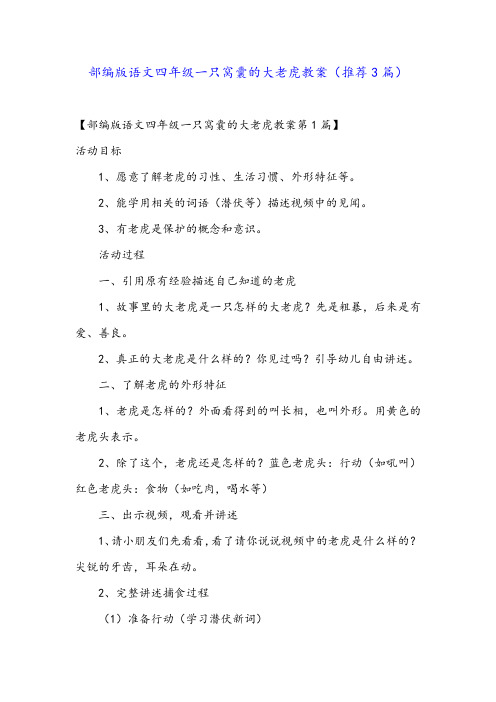 部编版语文四年级一只窝囊的大老虎教案（推荐3篇）

【部编版语文四年级一只窝囊的大老虎教案第1篇】

活动目标

1、愿意了解老虎的习性、生活习惯、外形特征等。

2、能学用相关的词语（潜伏等）描述视频中的见闻。

3、有老虎是保护的概念和意识。

活动过程

一、引用原有经验描述自己知道的老虎

1、故事里的大老虎是一只怎样的大老虎？先是粗暴，后来是有爱、善良。

2、真正的大老虎是什么样的？你见过吗？引导幼儿自由讲述。

二、了解老虎的外形特征

1、老虎是怎样的？外面看得到的叫长相，也叫外形。用黄色的老虎头表示。

2、除了这个，老虎还是怎样的？蓝色老虎头：行动（如吼叫）红色老虎头：食物（如吃肉，喝水等）

三、出示视频，观看并讲述

1、请小朋友们先看看，看了请你说说视频中的老虎是什么样的？尖锐的牙齿，耳朵在动。

2、完整讲述捕食过程

（1）准备行动（学习潜伏新词）